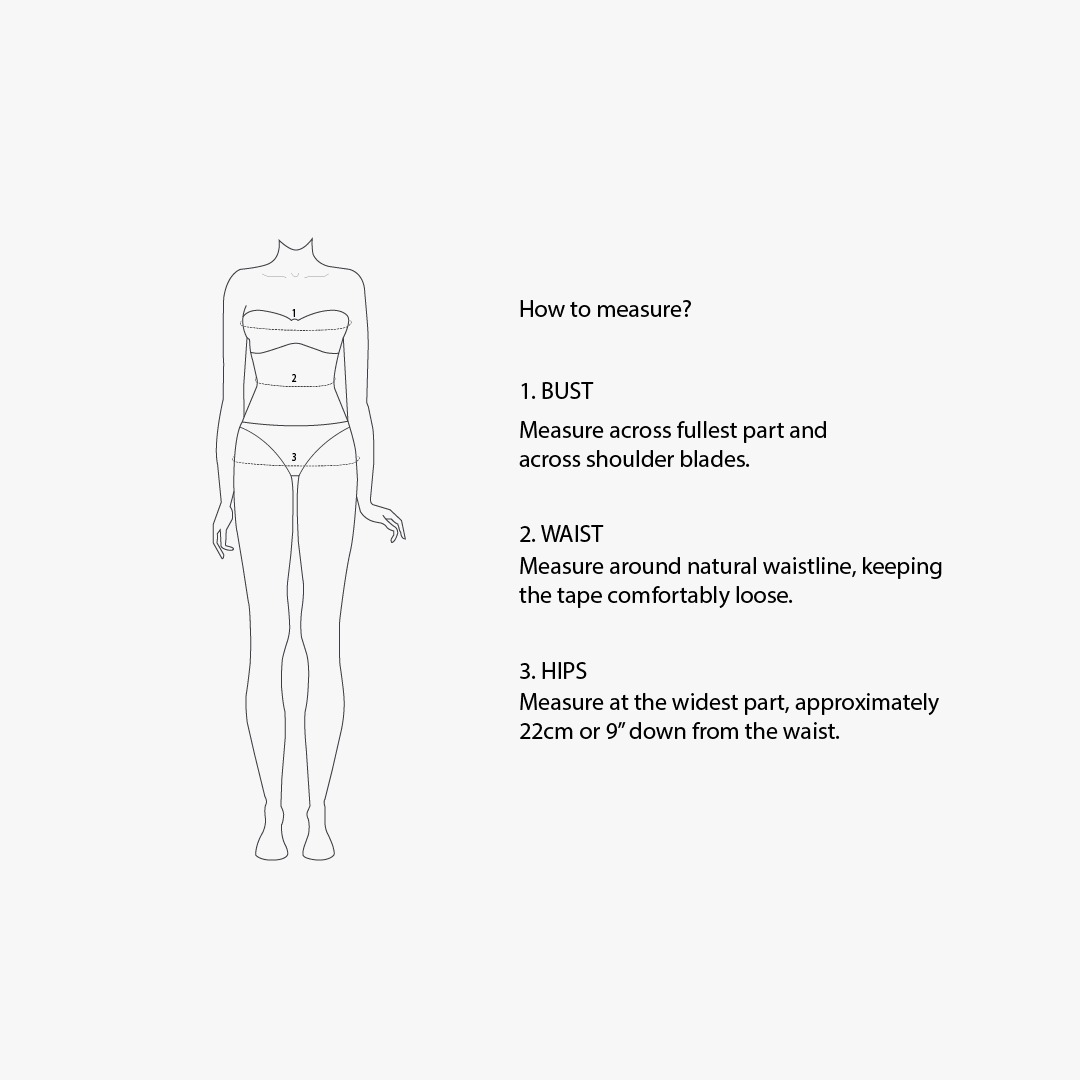 1
2
3

How to measure?

1. BUST
Measure across fullest part and across shoulder blades.

2. WAIST
Measure around natural waistline, keeping the tape comfortably loose.

3. HIPS
Measure at the widest part, approximately 22cm or 9” down from the waist.